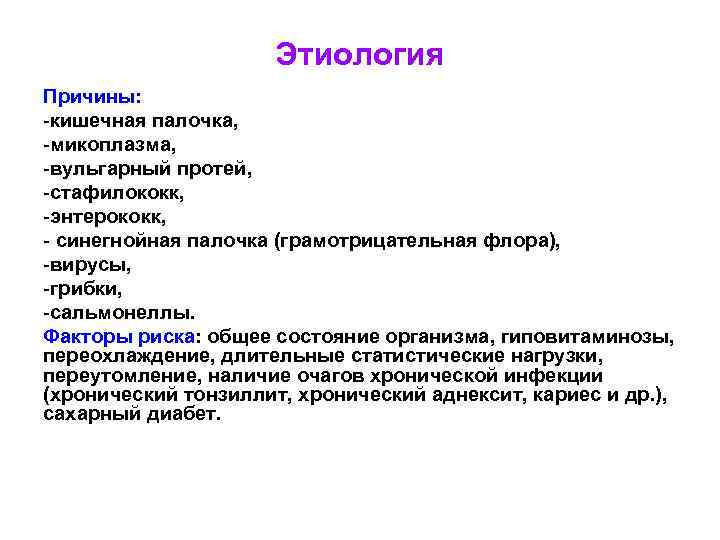 Этиология

Причины:
-кишечная палочка,
-микоплазма,
-вульгарный протей,
-стафилококк,
-энтерококк,
- синегнойная палочка (грамотрицательная флора),
-вирусы,
-грибки,
-сальмонеллы.
Факторы риска: общее состояние организма, гиповитаминозы, переохлаждение, длительные статистические нагрузки, переутомление, наличие очагов хронической инфекции (хронический тонзиллит, хронический аднексит, кариес и др.), сахарный диабет.